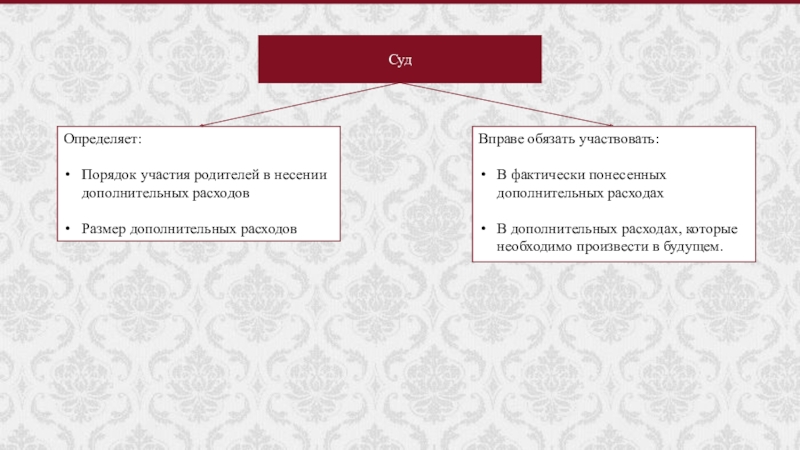 Суд

Определяет:

• Порядок участия родителей в несении дополнительных расходов

• Размер дополнительных расходов

Вправе обязать участвовать:

• В фактически понесенных дополнительных расходах

• В дополнительных расходах, которые необходимо произвести в будущем.